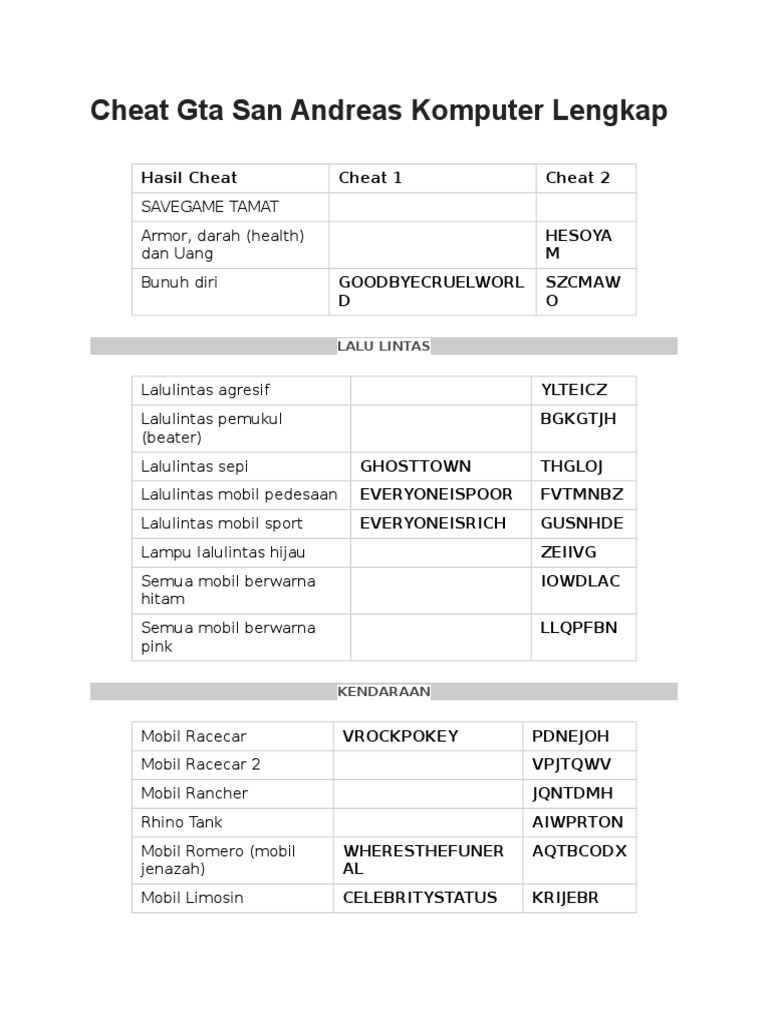 Cheat Gta San Andreas Komputer Lengkap

| Hasil Cheat | Cheat 1 | Cheat 2 |
|---|---|---|
| SAVEGAME TAMAT | | |
| Armor, darah (health) dan Uang | | HESOYAM |
| Bunuh diri | GOODBYECRUELWORLD | SZCMAWO |

LALU LINTAS

| | | |
|---|---|---|
| Lalulintas agresif | | YLTEICZ |
| Lalulintas pemukul (beater) | | BGKGTJH |
| Lalulintas sepi | GHOSTTOWN | THGLOJ |
| Lalulintas mobil pedesaan | EVERYONEISPOOR | FVTMNBZ |
| Lalulintas mobil sport | EVERYONEISRICH | GUSNHDE |
| Lampu lalulintas hijau | | ZEIIVG |
| Semua mobil berwarna hitam | | IOWDLAC |
| Semua mobil berwarna pink | | LLQPFBN |

KENDARAAN

| | | |
|---|---|---|
| Mobil Racecar | VROCKPOKEY | PDNEJOH |
| Mobil Racecar 2 | | VPJTQWV |
| Mobil Rancher | | JQNTDMH |
| Rhino Tank | | AIWPRTON |
| Mobil Romero (mobil jenazah) | WHERESTHEFUNERAL | AQTBCODX |
| Mobil Limosin | CELEBRITYSTATUS | KRIJEBR |